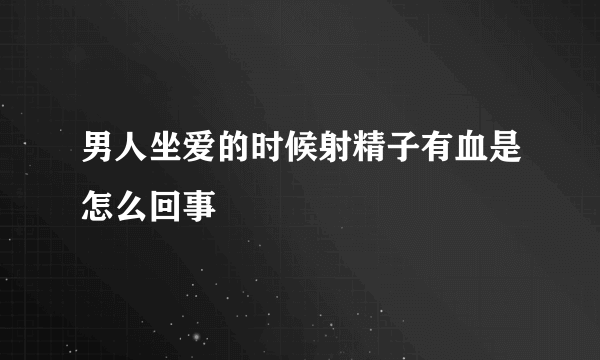 男人坐爱的时候射精子有血是怎么回事